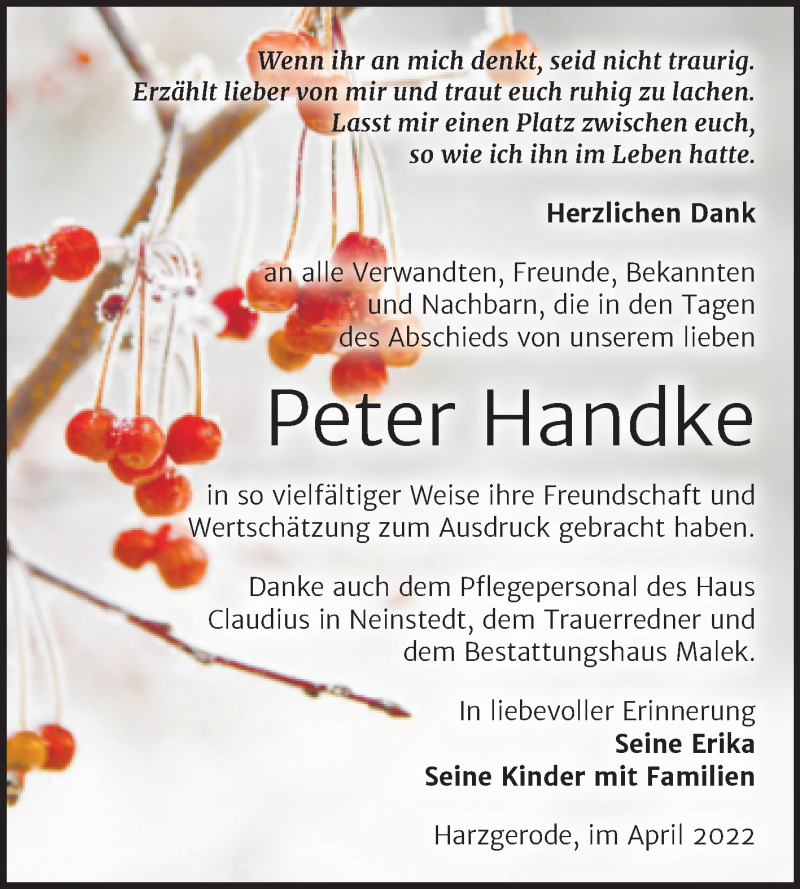 Wenn ihr an mich denkt, seid nicht traurig.
Erzählt lieber von mir und traut euch ruhig zu lachen.
Lasst mir einen Platz zwischen euch,
so wie ich ihn im Leben hatte.

Herzlichen Dank

an alle Verwandten, Freunde, Bekannten und Nachbarn, die in den Tagen des Abschieds von unserem lieben

Peter Handke

in so vielfältiger Weise ihre Freundschaft und Wertschätzung zum Ausdruck gebracht haben.

Danke auch dem Pflegepersonal des Haus Claudius in Neinstedt, dem Trauerredner und dem Bestattungshaus Malek.

In liebevoller Erinnerung
Seine Erika
Seine Kinder mit Familien

Harzgerode, im April 2022